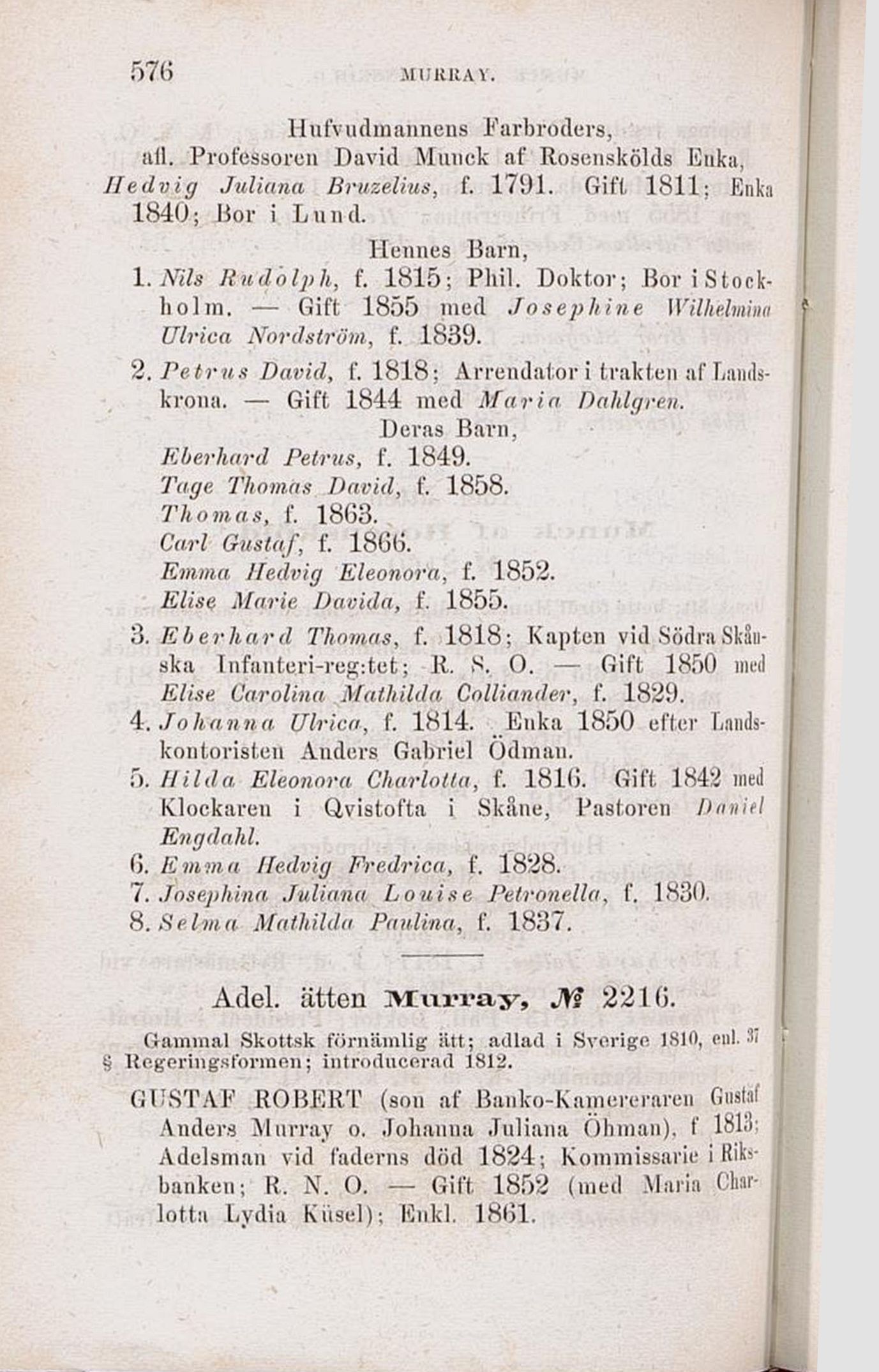 576 MURRAY.

Hufvudmannens Farbroders,
afl. Professoren David Munck af Rosenskölds Enka, Hedvig Juliana Bruzelius, f. 1791. Gift 1811; Enka 1840; Bor i Lund.

Hennes Barn,

1. Nils Rudolph, f. 1815; Phil. Doktor; Bor i Stockholm. — Gift 1855 med Josephine Wilhelmina Ulrica Nordström, f. 1839.

2. Petrus David, f. 1818; Arrendator i trakten af Landskrona. — Gift 1844 med Maria Dahlgren.

Deras Barn,

Eberhard Petrus, f. 1849.
Tage Thomas David, f. 1858.
Thomas, f. 1863.
Carl Gustaf, f. 1866.
Emma Hedvig Eleonora, f. 1852.
Elise Marie Davida, f. 1855.

3. Eberhard Thomas, f. 1818; Kapten vid Södra Skånska Infanteri-reg:tet; R. S. O. — Gift 1850 med Elise Carolina Mathilda Colliander, f. 1829.

4. Johanna Ulrica, f. 1814. Enka 1850 efter Landskontoristen Anders Gabriel Ödman.

5. Hilda Eleonora Charlotta, f. 1816. Gift 1842 med Klockaren i Qvistofta i Skåne, Pastoren Daniel Engdahl.

6. Emma Hedvig Fredrica, f. 1828.

7. Josephina Juliana Louise Petronella, f. 1830.

8. Selma Mathilda Paulina, f. 1837.

Adel. ätten Murray, № 2216.

Gammal Skottsk förnämlig ätt; adlad i Sverige 1810, enl. 37 § Regeringsformen; introducerad 1812.

GUSTAF ROBERT (son af Banko-Kamereraren Gustaf Anders Murray o. Johanna Juliana Öhman), f 1813; Adelsman vid faderns död 1824; Kommissarie i Riksbanken; R. N. O. — Gift 1852 (med Maria Charlotta Lydia Küsel); Enkl. 1861.